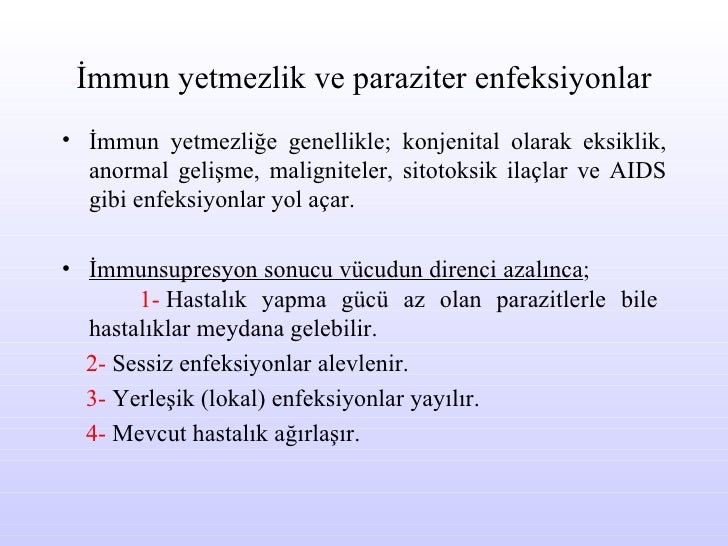 İmmun yetmezlik ve paraziter enfeksiyonlar

• İmmun yetmezliğe genellikle; konjenital olarak eksiklik, anormal gelişme, maligniteler, sitotoksik ilaçlar ve AIDS gibi enfeksiyonlar yol açar.

• İmmunsupresyon sonucu vücudun direnci azalınca;

1- Hastalık yapma gücü az olan parazitlerle bile hastalıklar meydana gelebilir.

2- Sessiz enfeksiyonlar alevlenir.

3- Yerleşik (lokal) enfeksiyonlar yayılır.

4- Mevcut hastalık ağırlaşır.